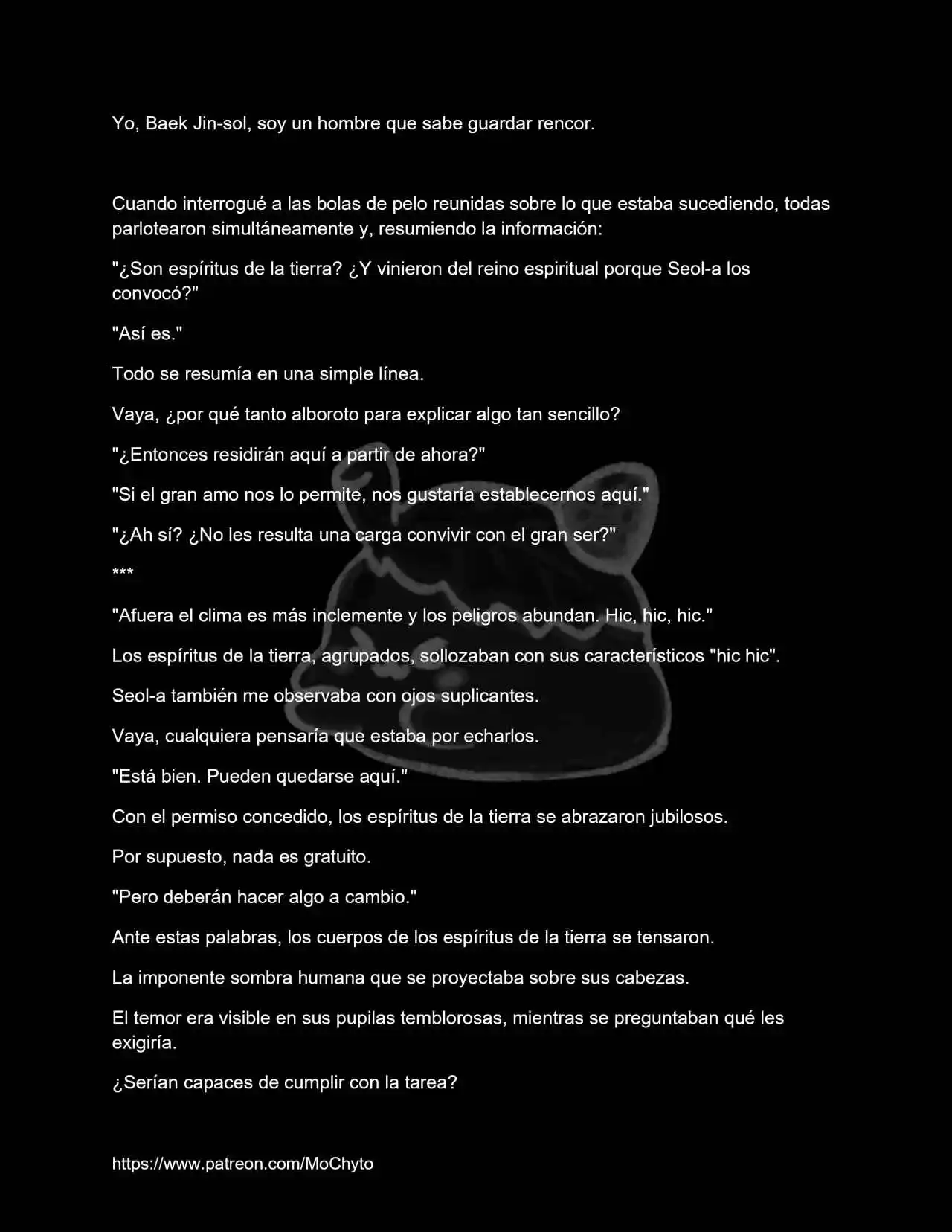 Yo, Baek Jin-sol, soy un hombre que sabe guardar rencor.

Cuando interrogué a las bolas de pelo reunidas sobre lo que estaba sucediendo, todas parlotearon simultáneamente y, resumiendo la información:

"¿Son espíritus de la tierra? ¿Y vinieron del reino espiritual porque Seol-a los convocó?"

"Así es."

Todo se resumía en una simple línea.

Vaya, ¿por qué tanto alboroto para explicar algo tan sencillo?

"¿Entonces residirán aquí a partir de ahora?"

"Si el gran amo nos lo permite, nos gustaría establecernos aquí."

"¿Ah sí? ¿No les resulta una carga convivir con el gran ser?"

***

"Afuera el clima es más inclemente y los peligros abundan. Hic, hic, hic."

Los espíritus de la tierra, agrupados, sollozaban con sus característicos "hic hic".

Seol-a también me observaba con ojos suplicantes.

Vaya, cualquiera pensaría que estaba por echarlos.

"Está bien. Pueden quedarse aquí."

Con el permiso concedido, los espíritus de la tierra se abrazaron jubilosos.

Por supuesto, nada es gratuito.

"Pero deberán hacer algo a cambio."

Ante estas palabras, los cuerpos de los espíritus de la tierra se tensaron.

La imponente sombra humana que se proyectaba sobre sus cabezas.

El temor era visible en sus pupilas temblorosas, mientras se preguntaban qué les exigiría.

¿Serían capaces de cumplir con la tarea?

https://www.patreon.com/MoChyto